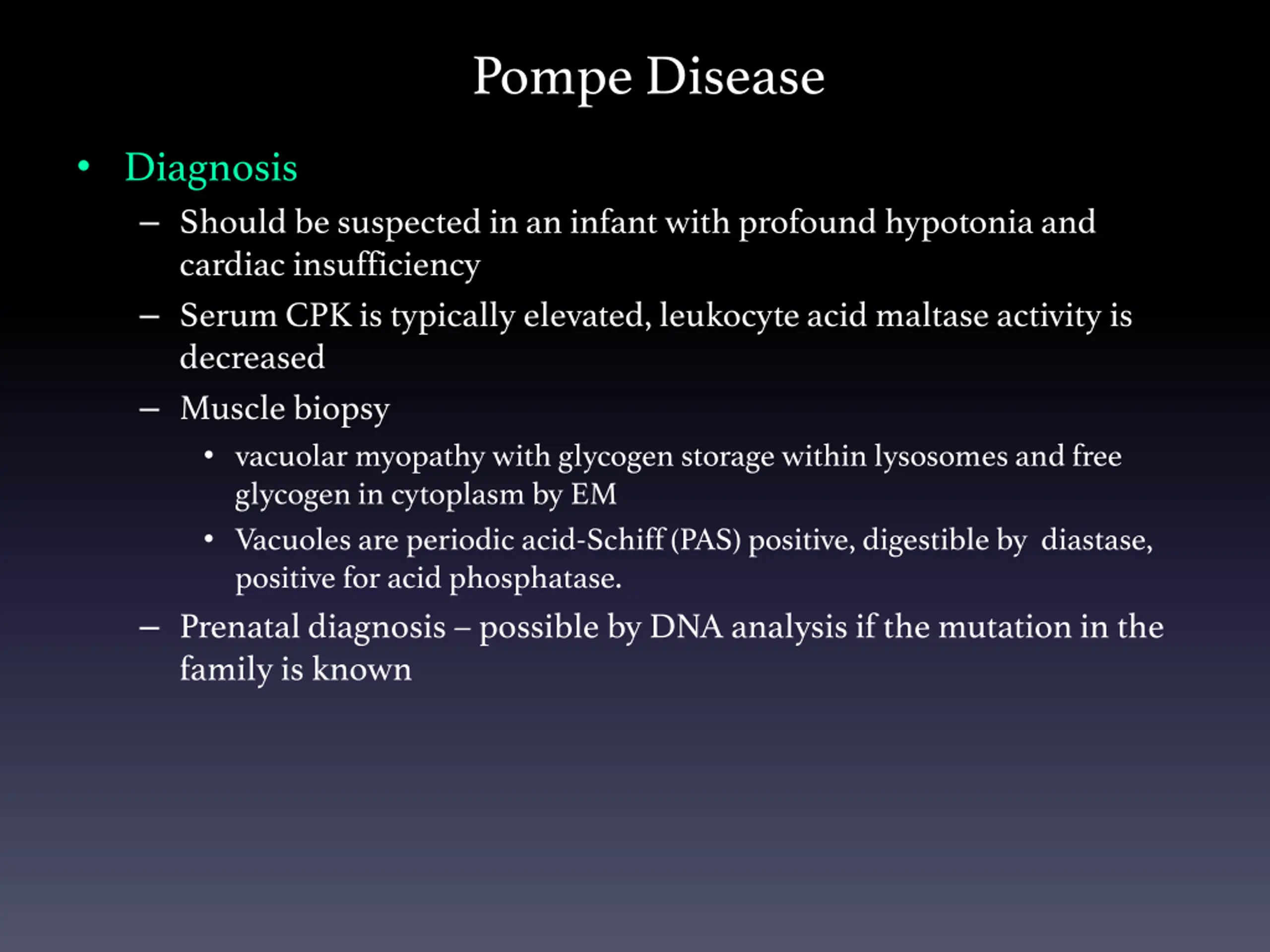 Pompe Disease

• Diagnosis
  – Should be suspected in an infant with profound hypotonia and cardiac insufficiency
  – Serum CPK is typically elevated, leukocyte acid maltase activity is decreased
  – Muscle biopsy
    • vacuolar myopathy with glycogen storage within lysosomes and free glycogen in cytoplasm by EM
    • Vacuoles are periodic acid-Schiff (PAS) positive, digestible by diastase, positive for acid phosphatase.
  – Prenatal diagnosis – possible by DNA analysis if the mutation in the family is known